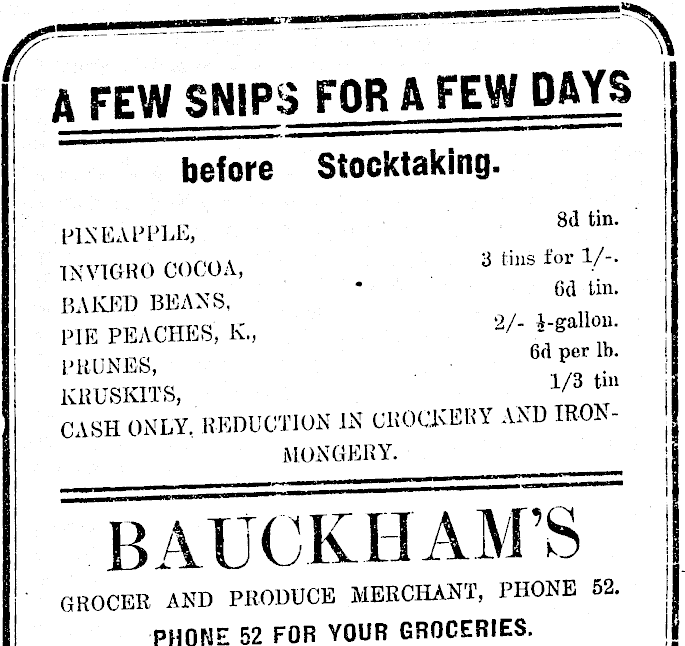 A FEW SNIPS FOR A FEW DAYS

before Stocktaking.

PINEAPPLE, 8d tin.
INVIGRO COCOA, 3 tins for 1/-.
BAKED BEANS, 6d tin.
PIE PEACHES, K., 2/- $\frac{1}{2}$-gallon.
PRUNES, 6d per lb.
KRUSKITS, 1/3 tin
CASH ONLY. REDUCTION IN CROCKERY AND IRONMONGERY.

BAUCKHAM'S

GROCER AND PRODUCE MERCHANT, PHONE 52.

PHONE 52 FOR YOUR GROCERIES.